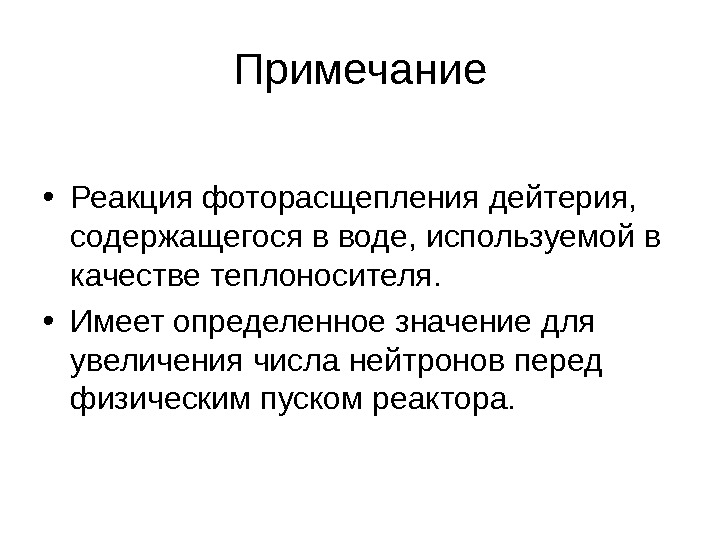 Примечание

• Реакция фоторасщепления дейтерия, содержащегося в воде, используемой в качестве теплоносителя.

• Имеет определенное значение для увеличения числа нейтронов перед физическим пуском реактора.